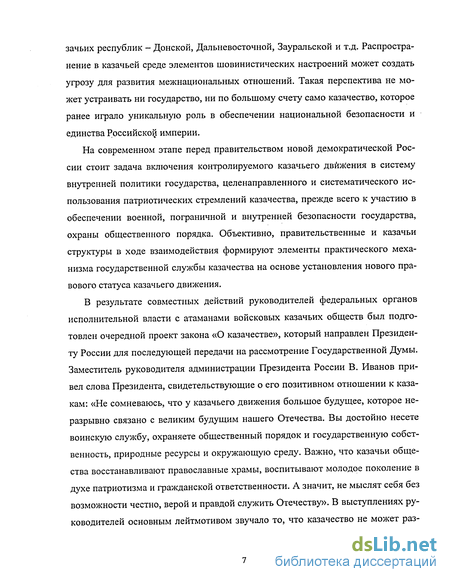 зачьих республик – Донской, Дальневосточной, Зауральской и т.д. Распространение в казачьей среде элементов шовинистических настроений может создать угрозу для развития межнациональных отношений. Такая перспектива не может устраивать ни государство, ни по большому счету само казачество, которое ранее играло уникальную роль в обеспечении национальной безопасности и единства Российской империи.

На современном этапе перед правительством новой демократической России стоит задача включения контролируемого казачьего движения в систему внутренней политики государства, целенаправленного и систематического использования патриотических стремлений казачества, прежде всего к участию в обеспечении военной, пограничной и внутренней безопасности государства, охраны общественного порядка. Объективно, правительственные и казачьи структуры в ходе взаимодействия формируют элементы практического механизма государственной службы казачества на основе установления нового правового статуса казачьего движения.

В результате совместных действий руководителей федеральных органов исполнительной власти с атаманами войсковых казачьих обществ был подготовлен очередной проект закона «О казачестве», который направлен Президенту России для последующей передачи на рассмотрение Государственной Думы. Заместитель руководителя администрации Президента России В. Иванов привел слова Президента, свидетельствующие о его позитивном отношении к казакам: «Не сомневаюсь, что у казачьего движения большое будущее, которое неразрывно связано с великим будущим нашего Отечества. Вы достойно несете воинскую службу, охраняете общественный порядок и государственную собственность, природные ресурсы и окружающую среду. Важно, что казачьи общества восстанавливают православные храмы, воспитывают молодое поколение в духе патриотизма и гражданской ответственности. А значит, не мыслят себя без возможности честно, верой и правдой служить Отечеству». В выступлениях руководителей основным лейтмотивом звучало то, что казачество не может раз-

7

dsLib.net
библиотека диссертаций